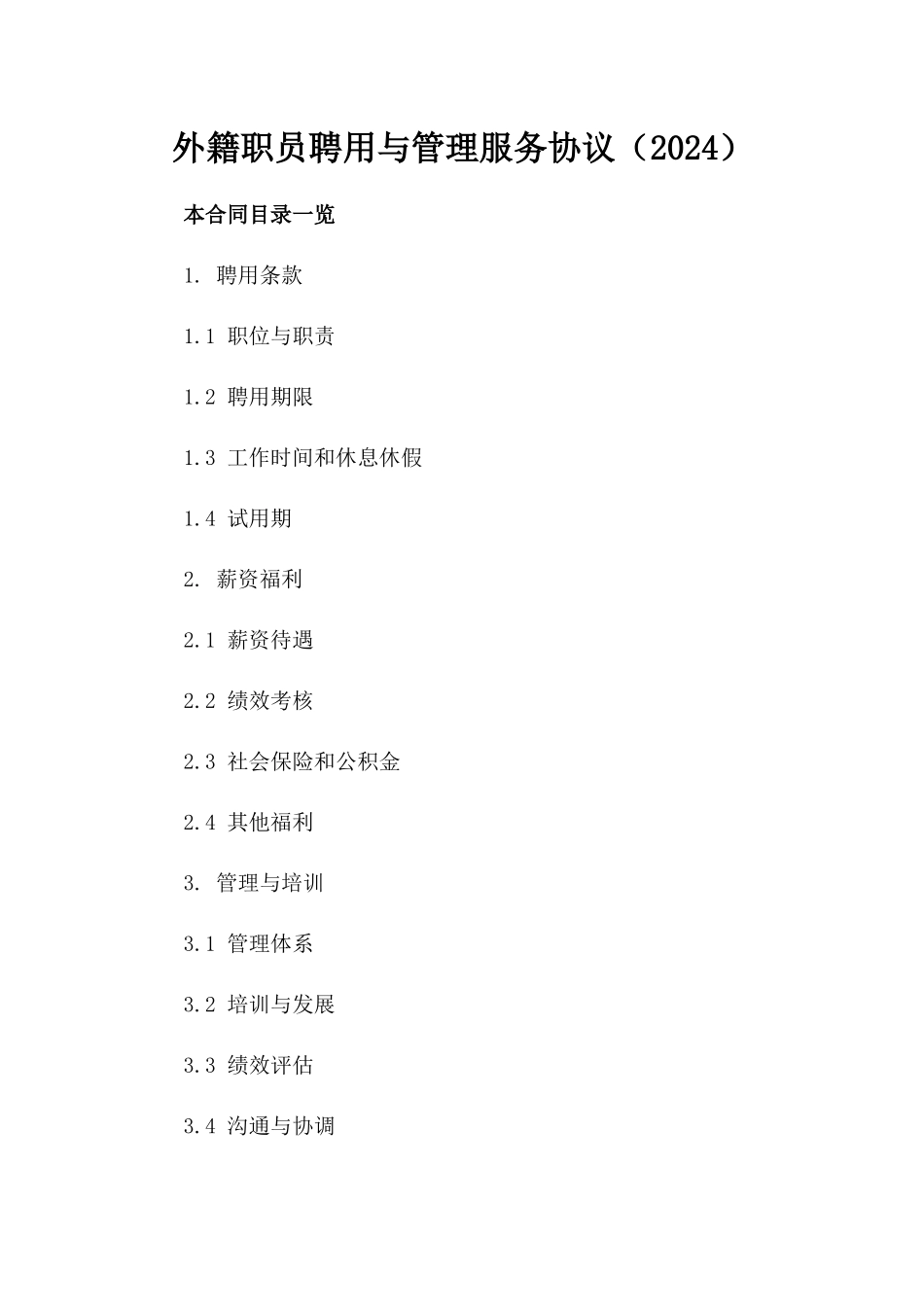 外籍职员聘用与管理服务协议（2024）

本合同目录一览

1. 聘用条款

1.1 职位与职责

1.2 聘用期限

1.3 工作时间和休息休假

1.4 试用期

2. 薪资福利

2.1 薪资待遇

2.2 绩效考核

2.3 社会保险和公积金

2.4 其他福利

3. 管理与培训

3.1 管理体系

3.2 培训与发展

3.3 绩效评估

3.4 沟通与协调